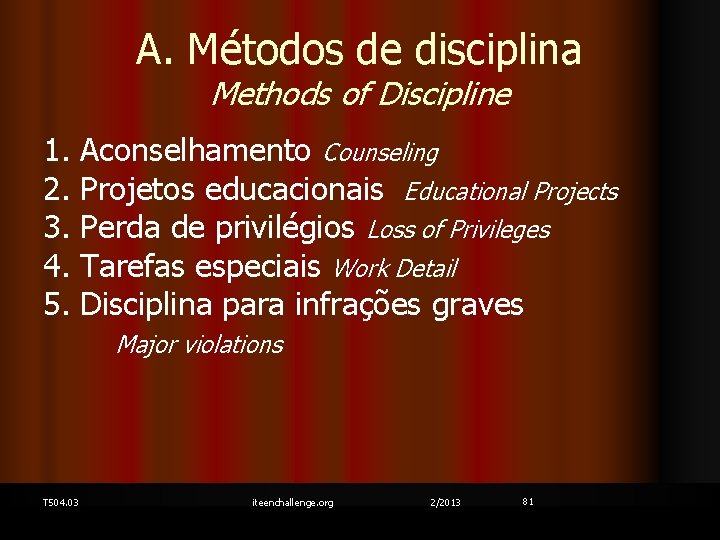 A. Métodos de disciplina
Methods of Discipline

1. Aconselhamento Counseling
2. Projetos educacionais Educational Projects
3. Perda de privilégios Loss of Privileges
4. Tarefas especiais Work Detail
5. Disciplina para infrações graves
Major violations

T504.03
iteenchallenge.org
2/2013
81